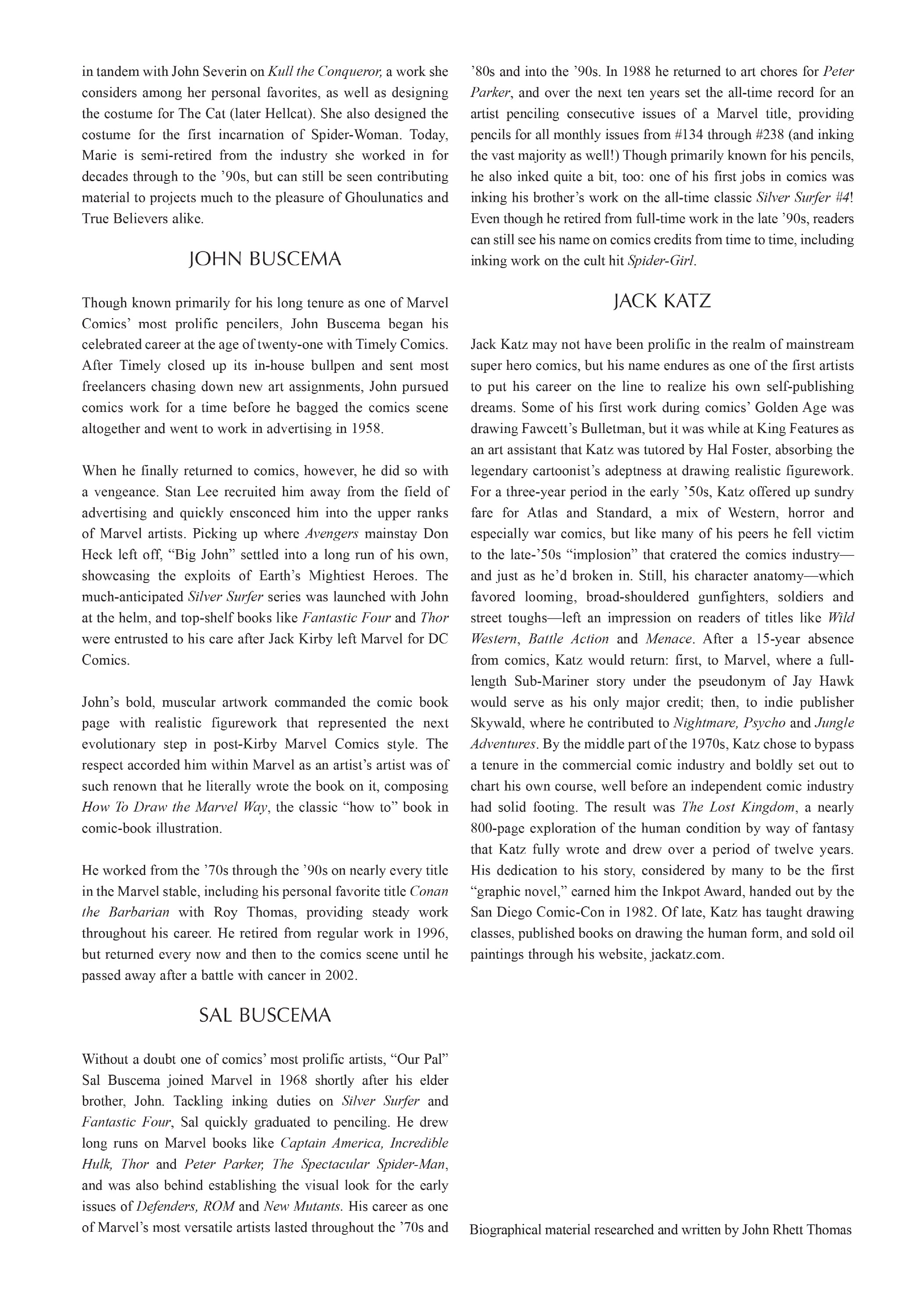 in tandem with John Severin on Kull the Conqueror, a work she considers among her personal favorites, as well as designing the costume for The Cat (later Hellcat). She also designed the costume for the first incarnation of Spider-Woman. Today, Marie is semi-retired from the industry she worked in for decades through to the '90s, but can still be seen contributing material to projects much to the pleasure of Ghoulunatics and True Believers alike.

JOHN BUSCEMA

Though known primarily for his long tenure as one of Marvel Comics' most prolific pencilers, John Buscema began his celebrated career at the age of twenty-one with Timely Comics. After Timely closed up its in-house bullpen and sent most freelancers chasing down new art assignments, John pursued comics work for a time before he bagged the comics scene altogether and went to work in advertising in 1958.

When he finally returned to comics, however, he did so with a vengeance. Stan Lee recruited him away from the field of advertising and quickly ensconced him into the upper ranks of Marvel artists. Picking up where Avengers mainstay Don Heck left off, "Big John" settled into a long run of his own, showcasing the exploits of Earth's Mightiest Heroes. The much-anticipated Silver Surfer series was launched with John at the helm, and top-shelf books like Fantastic Four and Thor were entrusted to his care after Jack Kirby left Marvel for DC Comics.

John's bold, muscular artwork commanded the comic book page with realistic figurework that represented the next evolutionary step in post-Kirby Marvel Comics style. The respect accorded him within Marvel as an artist's artist was of such renown that he literally wrote the book on it, composing How To Draw the Marvel Way, the classic "how to" book in comic-book illustration.

He worked from the '70s through the '90s on nearly every title in the Marvel stable, including his personal favorite title Conan the Barbarian with Roy Thomas, providing steady work throughout his career. He retired from regular work in 1996, but returned every now and then to the comics scene until he passed away after a battle with cancer in 2002.

SAL BUSCEMA

Without a doubt one of comics' most prolific artists, "Our Pal" Sal Buscema joined Marvel in 1968 shortly after his elder brother, John. Tackling inking duties on Silver Surfer and Fantastic Four, Sal quickly graduated to penciling. He drew long runs on Marvel books like Captain America, Incredible Hulk, Thor and Peter Parker, The Spectacular Spider-Man, and was also behind establishing the visual look for the early issues of Defenders, ROM and New Mutants. His career as one of Marvel's most versatile artists lasted throughout the '70s and '80s and into the '90s. In 1988 he returned to art chores for Peter Parker, and over the next ten years set the all-time record for an artist penciling consecutive issues of a Marvel title, providing pencils for all monthly issues from #134 through #238 (and inking the vast majority as well!) Though primarily known for his pencils, he also inked quite a bit, too: one of his first jobs in comics was inking his brother's work on the all-time classic Silver Surfer #4! Even though he retired from full-time work in the late '90s, readers can still see his name on comics credits from time to time, including inking work on the cult hit Spider-Girl.

JACK KATZ

Jack Katz may not have been prolific in the realm of mainstream super hero comics, but his name endures as one of the first artists to put his career on the line to realize his own self-publishing dreams. Some of his first work during comics' Golden Age was drawing Fawcett's Bulletman, but it was while at King Features as an art assistant that Katz was tutored by Hal Foster, absorbing the legendary cartoonist's adeptness at drawing realistic figurework. For a three-year period in the early '50s, Katz offered up sundry fare for Atlas and Standard, a mix of Western, horror and especially war comics, but like many of his peers he fell victim to the late-'50s "implosion" that cratered the comics industry—and just as he'd broken in. Still, his character anatomy—which favored looming, broad-shouldered gunfighters, soldiers and street toughs—left an impression on readers of titles like Wild Western, Battle Action and Menace. After a 15-year absence from comics, Katz would return: first, to Marvel, where a full-length Sub-Mariner story under the pseudonym of Jay Hawk would serve as his only major credit; then, to indie publisher Skywald, where he contributed to Nightmare, Psycho and Jungle Adventures. By the middle part of the 1970s, Katz chose to bypass a tenure in the commercial comic industry and boldly set out to chart his own course, well before an independent comic industry had solid footing. The result was The Lost Kingdom, a nearly 800-page exploration of the human condition by way of fantasy that Katz fully wrote and drew over a period of twelve years. His dedication to his story, considered by many to be the first "graphic novel," earned him the Inkpot Award, handed out by the San Diego Comic-Con in 1982. Of late, Katz has taught drawing classes, published books on drawing the human form, and sold oil paintings through his website, jackatz.com.

Biographical material researched and written by John Rhett Thomas